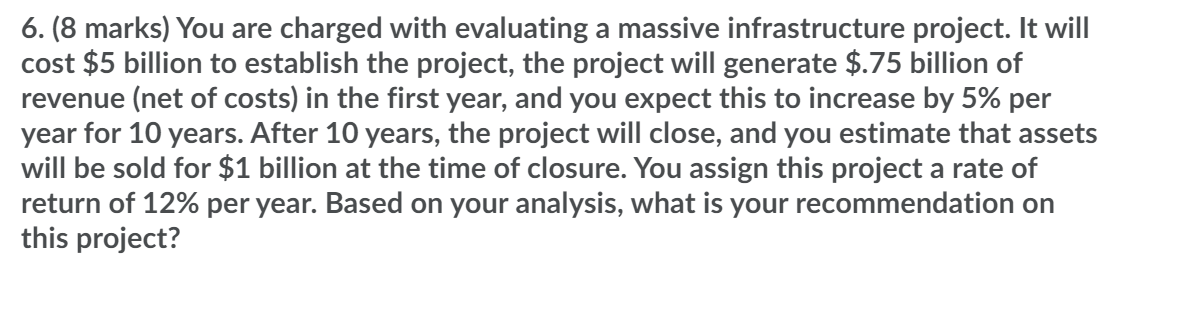 6. (8 marks) You are charged with evaluating a massive infrastructure project. It will cost \$5 billion to establish the project, the project will generate \$.75 billion of revenue (net of costs) in the first year, and you expect this to increase by 5% per year for 10 years. After 10 years, the project will close, and you estimate that assets will be sold for \$1 billion at the time of closure. You assign this project a rate of return of 12% per year. Based on your analysis, what is your recommendation on this project?